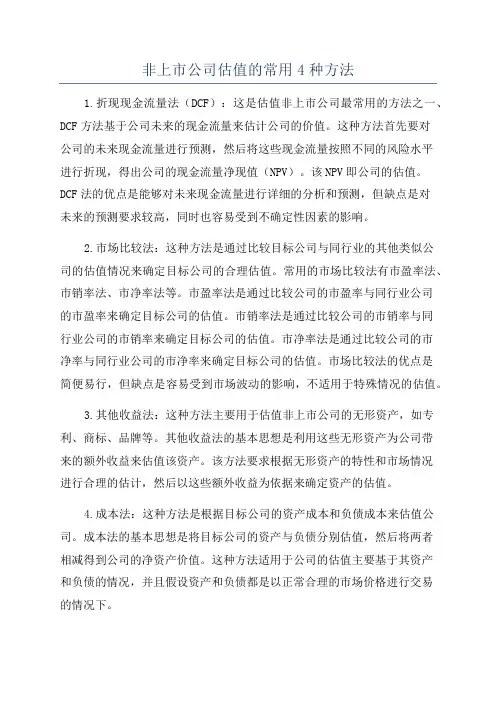 非上市公司估值的常用 4 种方法

1.折现现金流量法（DCF）：这是估值非上市公司最常用的方法之一、DCF 方法基于公司未来的现金流量来估计公司的价值。这种方法首先要对公司的未来现金流量进行预测，然后将这些现金流量按照不同的风险水平进行折现，得出公司的现金流量净现值（NPV）。该 NPV 即公司的估值。DCF 法的优点是能够对未来现金流量进行详细的分析和预测，但缺点是对未来的预测要求较高，同时也容易受到不确定性因素的影响。

2.市场比较法：这种方法是通过比较目标公司与同行业的其他类似公司的估值情况来确定目标公司的合理估值。常用的市场比较法有市盈率法、市销率法、市净率法等。市盈率法是通过比较公司的市盈率与同行业公司的市盈率来确定目标公司的估值。市销率法是通过比较公司的市销率与同行业公司的市销率来确定目标公司的估值。市净率法是通过比较公司的市净率与同行业公司的市净率来确定目标公司的估值。市场比较法的优点是简便易行，但缺点是容易受到市场波动的影响，不适用于特殊情况的估值。

3.其他收益法：这种方法主要用于估值非上市公司的无形资产，如专利、商标、品牌等。其他收益法的基本思想是利用这些无形资产为公司带来的额外收益来估值该资产。该方法要求根据无形资产的特性和市场情况进行合理的估计，然后以这些额外收益为依据来确定资产的估值。

4.成本法：这种方法是根据目标公司的资产成本和负债成本来估值公司。成本法的基本思想是将目标公司的资产与负债分别估值，然后将两者相减得到公司的净资产价值。这种方法适用于公司的估值主要基于其资产和负债的情况，并且假设资产和负债都是以正常合理的市场价格进行交易的情况下。